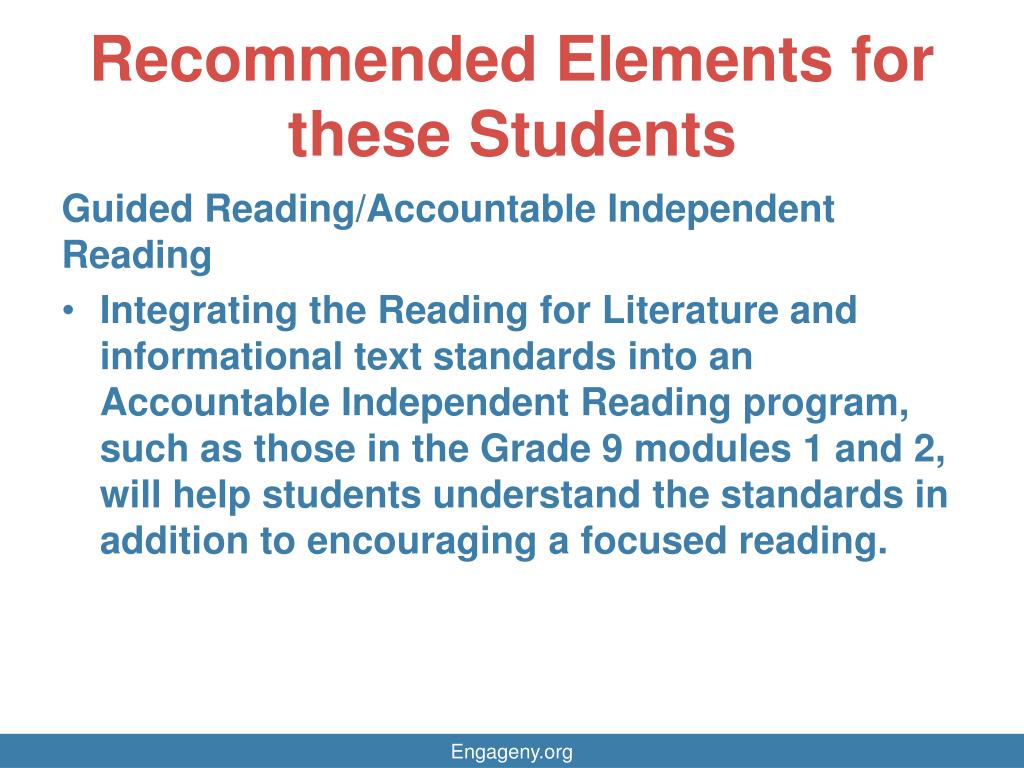 Recommended Elements for these Students

Guided Reading/Accountable Independent Reading

• Integrating the Reading for Literature and informational text standards into an Accountable Independent Reading program, such as those in the Grade 9 modules 1 and 2, will help students understand the standards in addition to encouraging a focused reading.

Engageny.org